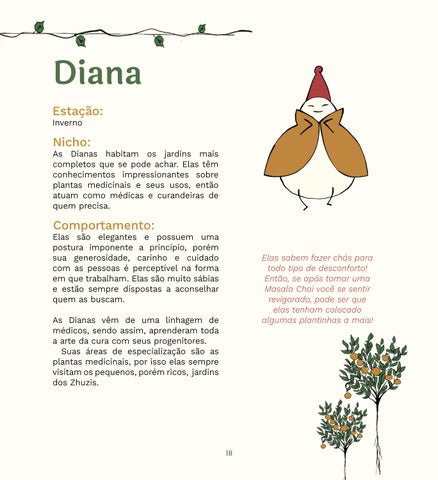 Diana

Estação:
Inverno

Nicho:
As Dianas habitam os jardins mais completos que se pode achar. Elas têm conhecimentos impressionantes sobre plantas medicinais e seus usos, então atuam como médicas e curandeiras de quem precisa.

Comportamento:
Elas são elegantes e possuem uma postura imponente a princípio, porém sua generosidade, carinho e cuidado com as pessoas é perceptível na forma em que trabalham. Elas são muito sábias e estão sempre dispostas a aconselhar quem as buscam.

As Dianas vêm de uma linhagem de médicos, sendo assim, aprenderam toda a arte da cura com seus progenitores.
Suas áreas de especialização são as plantas medicinais, por isso elas sempre visitam os pequenos, porém ricos, jardins dos Zhuzis.

Elas sabem fazer chás para todo tipo de desconforto! Então, se após tomar uma Masala Chai você se sentir revigorado, pode ser que elas tenham colocado algumas plantinhas a mais!

18